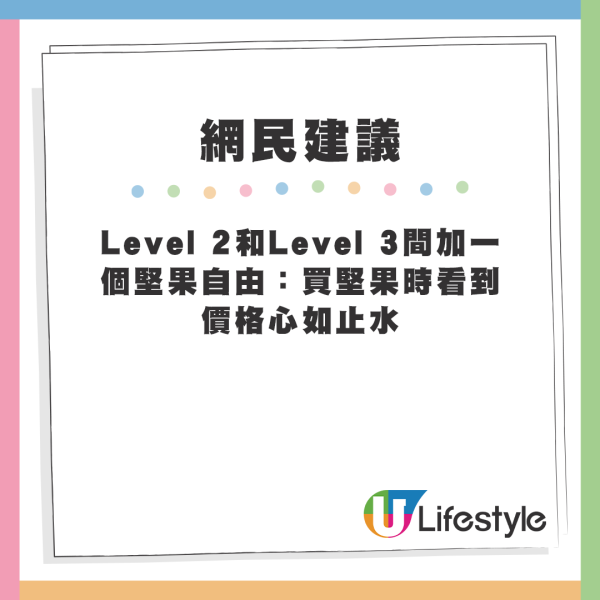 網民建議

Level 2和Level 3間加一個堅果自由：買堅果時看到價格心如止水

U Lifestyle